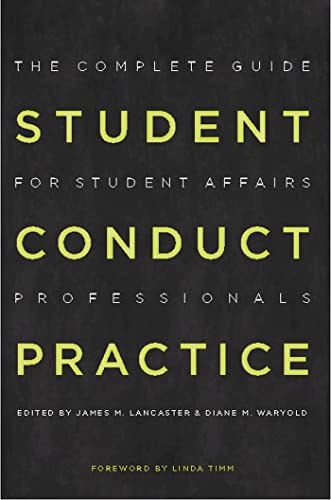 THE COMPLETE GUIDE
STUDENT
FOR STUDENT AFFAIRS
CONDUCT
PROFESSIONALS
PRACTICE
EDITED BY JAMES M. LANCASTER & DIANE M. WARYOLD

FOREWORD BY LINDA TIMM